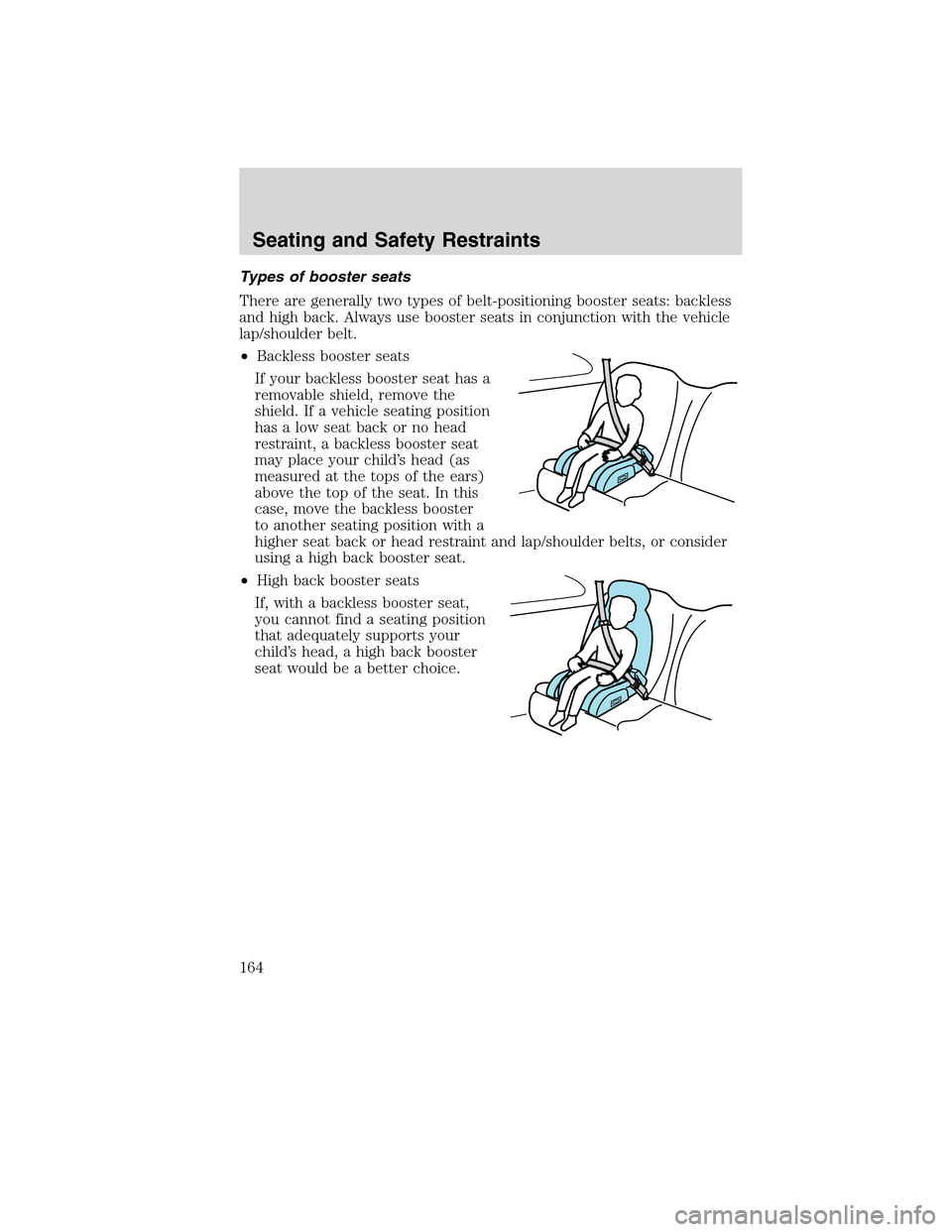 Seating and Safety Restraints

Types of booster seats

There are generally two types of belt-positioning booster seats: backless and high back. Always use booster seats in conjunction with the vehicle lap/shoulder belt.

• Backless booster seats

If your backless booster seat has a removable shield, remove the shield. If a vehicle seating position has a low seat back or no head restraint, a backless booster seat may place your child's head (as measured at the tops of the ears) above the top of the seat. In this case, move the backless booster to another seating position with a higher seat back or head restraint and lap/shoulder belts, or consider using a high back booster seat.

• High back booster seats

If, with a backless booster seat, you cannot find a seating position that adequately supports your child's head, a high back booster seat would be a better choice.

164

carmanualsonline.info